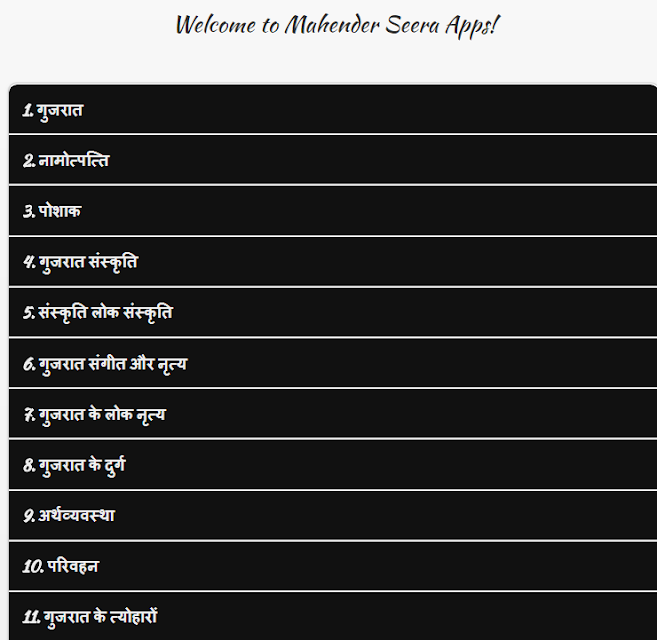 Welcome to Mahender Seera Apps!

1. गुजरात

2. नामोत्पत्ति

3. पोशाक

4. गुजरात संस्कृति

5. संस्कृति लोक संस्कृति

6. गुजरात संगीत और नृत्य

7. गुजरात के लोक नृत्य

8. गुजरात के दुर्ग

9. अर्थव्यवस्था

10. परिवहन

11. गुजरात के त्योहारों